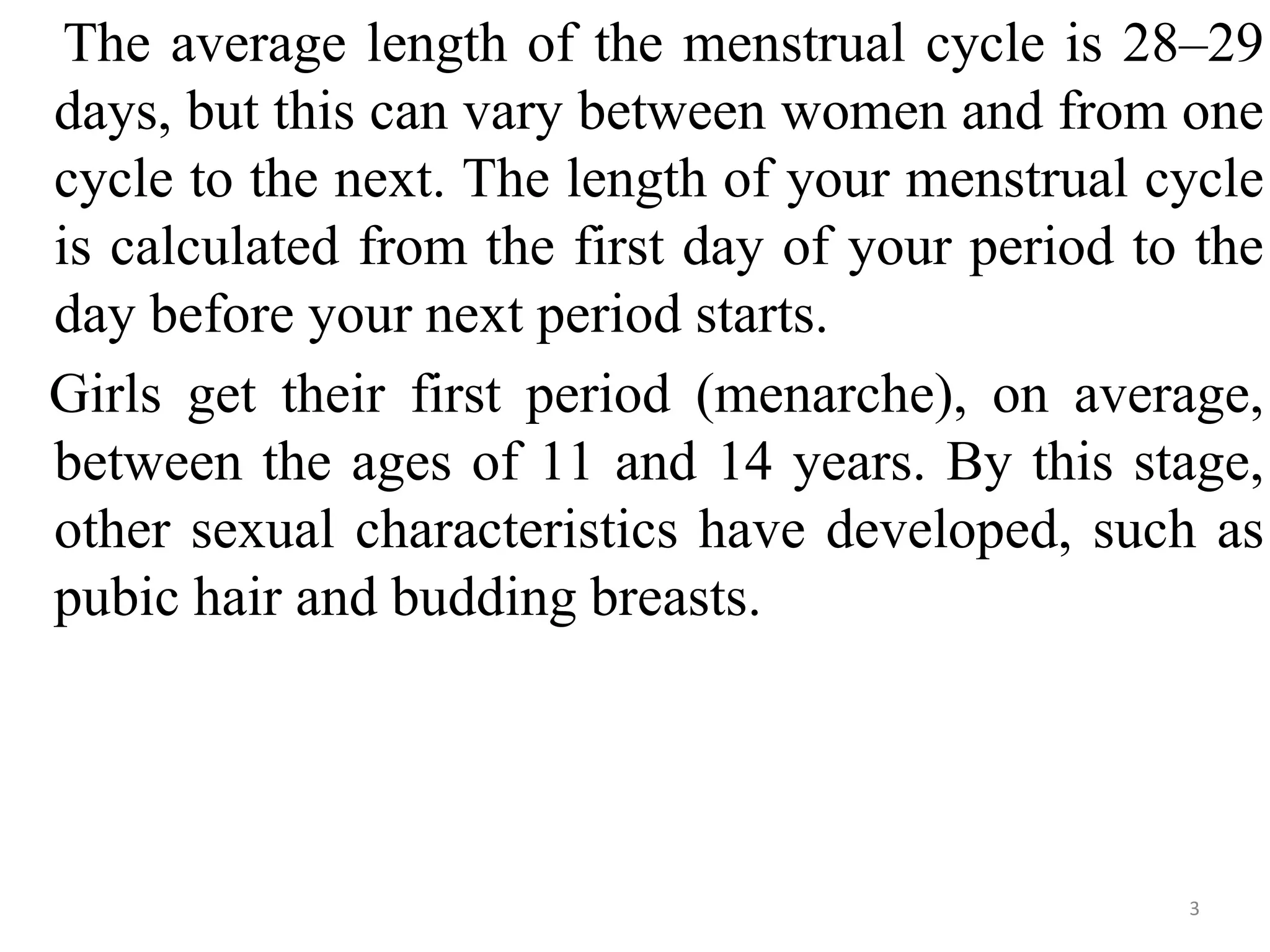 The average length of the menstrual cycle is 28–29 days, but this can vary between women and from one cycle to the next. The length of your menstrual cycle is calculated from the first day of your period to the day before your next period starts.

Girls get their first period (menarche), on average, between the ages of 11 and 14 years. By this stage, other sexual characteristics have developed, such as pubic hair and budding breasts.

3